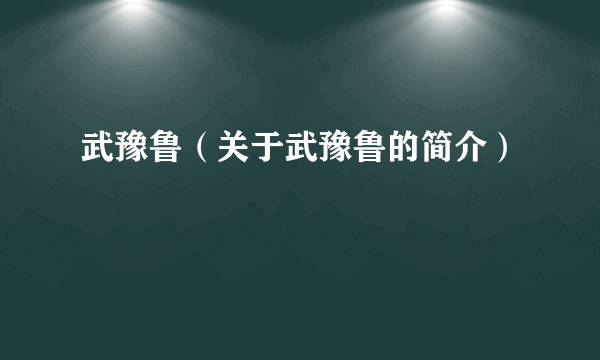 武豫鲁（关于武豫鲁的简介）